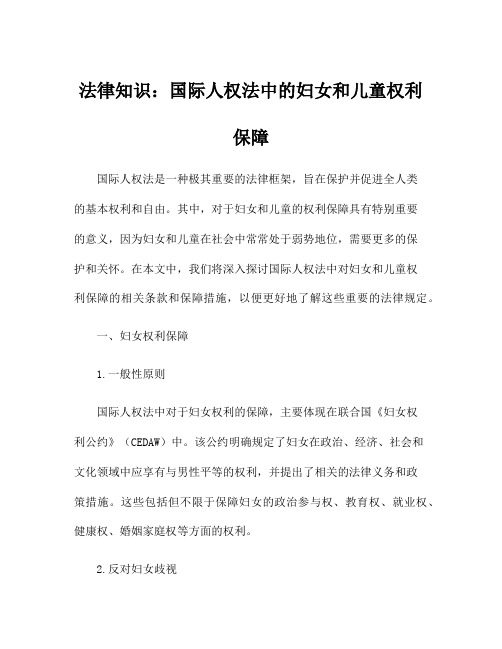 法律知识：国际人权法中的妇女和儿童权利保障

国际人权法是一种极其重要的法律框架，旨在保护并促进全人类的基本权利和自由。其中，对于妇女和儿童的权利保障具有特别重要的意义，因为妇女和儿童在社会中常常处于弱势地位，需要更多的保护和关怀。在本文中，我们将深入探讨国际人权法中对妇女和儿童权利保障的相关条款和保障措施，以便更好地了解这些重要的法律规定。

一、妇女权利保障

1.一般性原则

国际人权法中对于妇女权利的保障，主要体现在联合国《妇女权利公约》（CEDAW）中。该公约明确规定了妇女在政治、经济、社会和文化领域中应享有与男性平等的权利，并提出了相关的法律义务和政策措施。这些包括但不限于保障妇女的政治参与权、教育权、就业权、健康权、婚姻家庭权等方面的权利。

2.反对妇女歧视